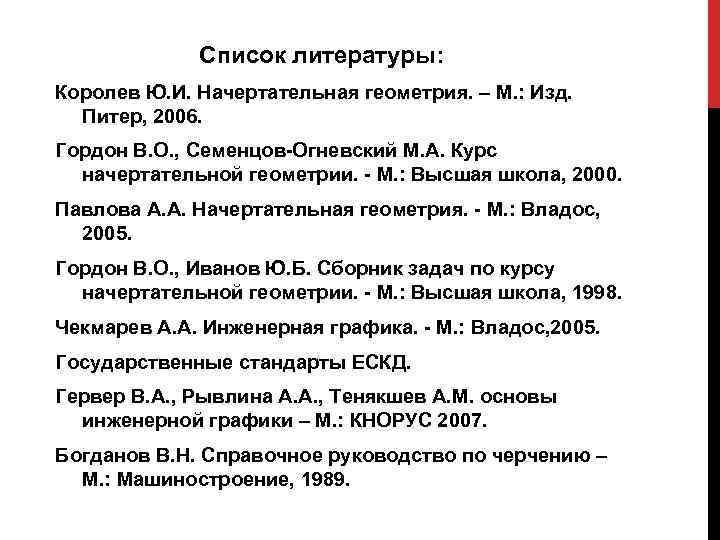 Список литературы:

Королев Ю.И. Начертательная геометрия. – М.: Изд. Питер, 2006.

Гордон В.О., Семенцов-Огневский М.А. Курс начертательной геометрии. - М.: Высшая школа, 2000.

Павлова А.А. Начертательная геометрия. - М.: Владос, 2005.

Гордон В.О., Иванов Ю.Б. Сборник задач по курсу начертательной геометрии. - М.: Высшая школа, 1998.

Чекмарев А.А. Инженерная графика. - М.: Владос,2005.

Государственные стандарты ЕСКД.

Гервер В.А., Рывлина А.А., Тенякшев А.М. основы инженерной графики – М.: КНОРУС 2007.

Богданов В.Н. Справочное руководство по черчению – М.: Машиностроение, 1989.